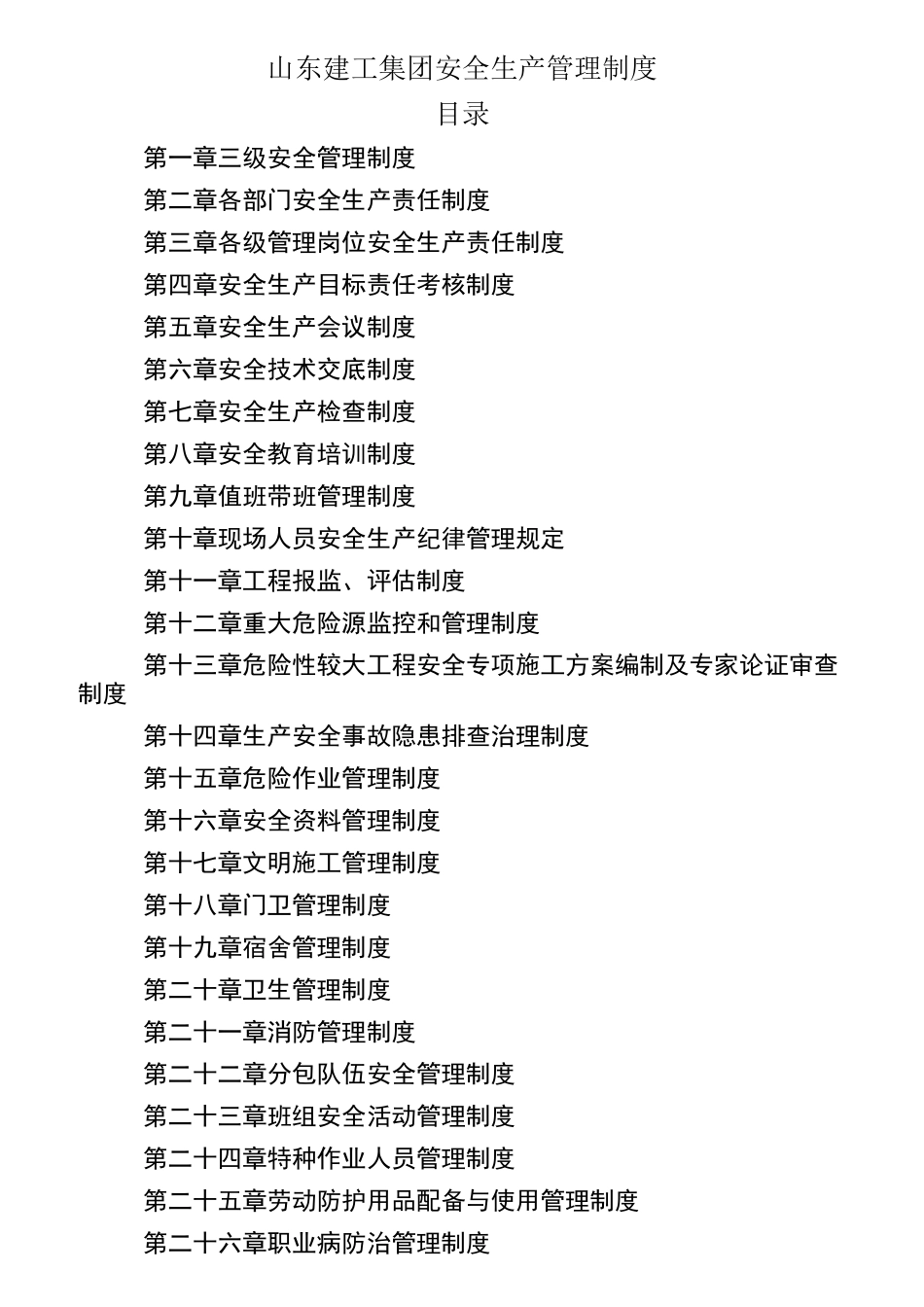 山东建工集团安全生产管理制度

目录

第一章三级安全管理制度

第二章各部门安全生产责任制度

第三章各级管理岗位安全生产责任制度

第四章安全生产目标责任考核制度

第五章安全生产会议制度

第六章安全技术交底制度

第七章安全生产检查制度

第八章安全教育培训制度

第九章值班带班管理制度

第十章现场人员安全生产纪律管理规定

第十一章工程报监、评估制度

第十二章重大危险源监控和管理制度

第十三章危险性较大工程安全专项施工方案编制及专家论证审查制度

第十四章生产安全事故隐患排查治理制度

第十五章危险作业管理制度

第十六章安全资料管理制度

第十七章文明施工管理制度

第十八章门卫管理制度

第十九章宿舍管理制度

第二十章卫生管理制度

第二十一章消防管理制度

第二十二章分包队伍安全管理制度

第二十三章班组安全活动管理制度

第二十四章特种作业人员管理制度

第二十五章劳动防护用品配备与使用管理制度

第二十六章职业病防治管理制度